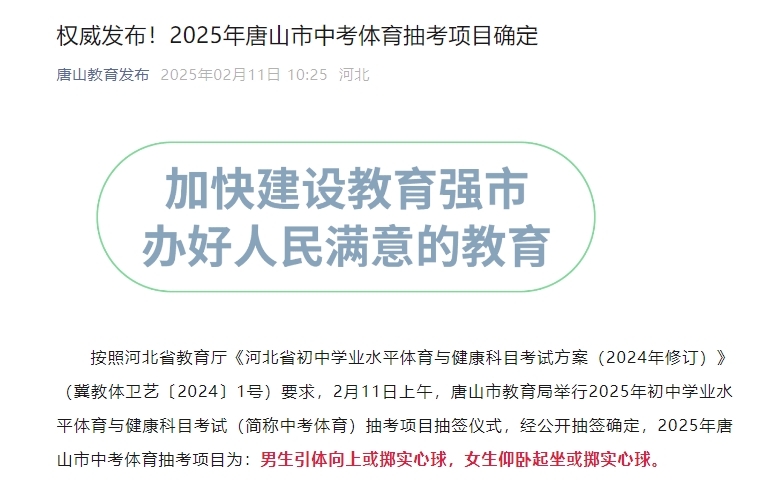 权威发布！2025年唐山市中考体育抽考项目确定

唐山教育发布 2025年02月11日 10:25 河北

加快建设教育强市
办好人民满意的教育

按照河北省教育厅《河北省初中学业水平体育与健康科目考试方案（2024年修订）》（冀教体卫艺〔2024〕1号）要求，2月11日上午，唐山市教育局举行2025年初中学业水平体育与健康科目考试（简称中考体育）抽考项目抽签仪式，经公开抽签确定，2025年唐山市中考体育抽考项目为：男生引体向上或掷实心球，女生仰卧起坐或掷实心球。